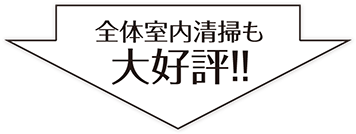 全体室内清掃も
大好評!!